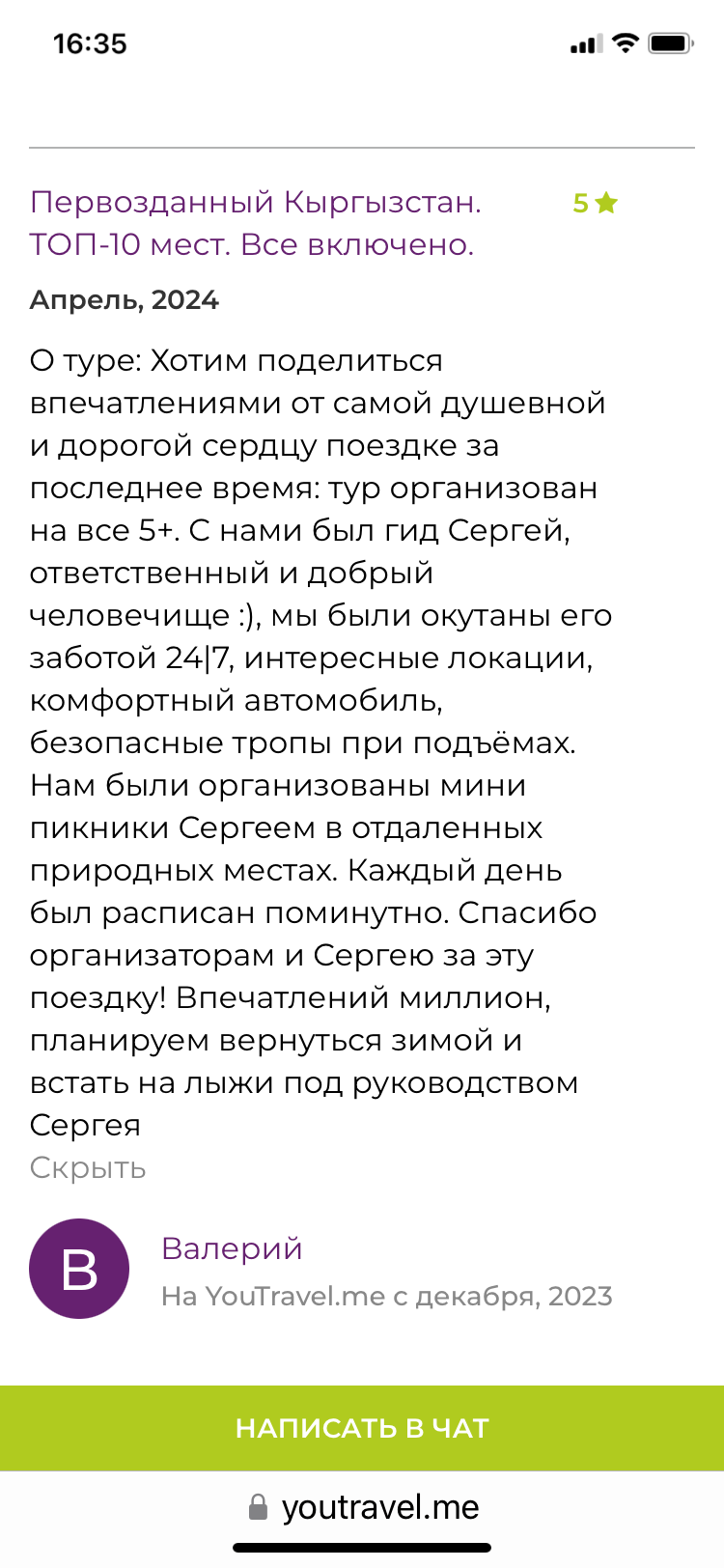 16:35

Первозданный Кыргызстан. ТОП-10 мест. Все включено.

5

Апрель, 2024

О туре: Хотим поделиться впечатлениями от самой душевной и дорогой сердцу поездке за последнее время: тур организован на все 5+. С нами был гид Сергей, ответственный и добрый человечище :), мы были окутаны его заботой 24|7, интересные локации, комфортный автомобиль, безопасные тропы при подъёмах. Нам были организованы мини пикники Сергеем в отдаленных природных местах. Каждый день был расписан поминутно. Спасибо организаторам и Сергею за эту поездку! Впечатлений миллион, планируем вернуться зимой и встать на лыжи под руководством Сергея

Скрыть

В

Валерий

На YouTravel.me с декабря, 2023

НАПИСАТЬ В ЧАТ

youtravel.me